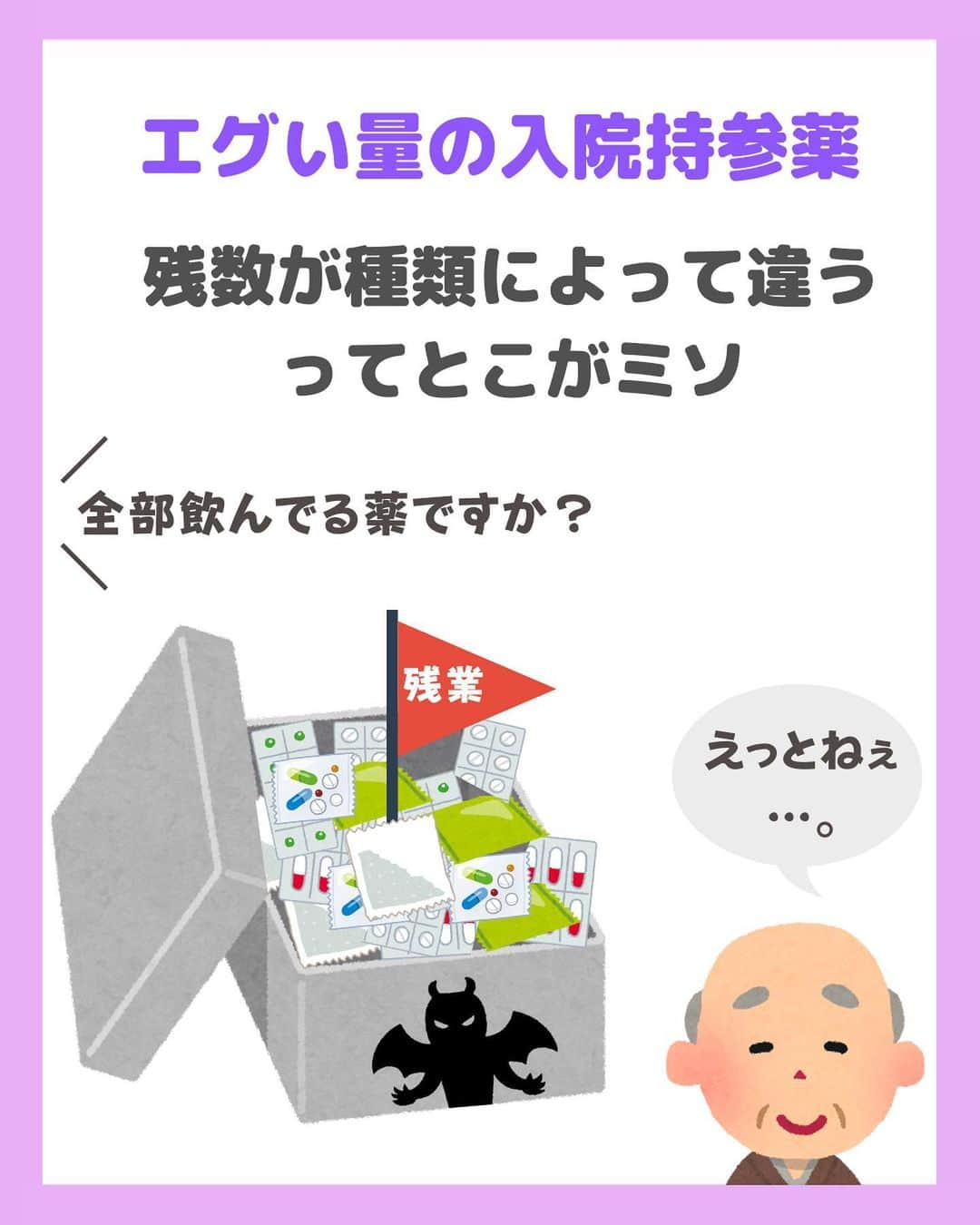 エグい量の入院持参薬

残数が種類によって違うってとこがミソ

全部飲んでる薬ですか？

残業

えっとねぇ…。